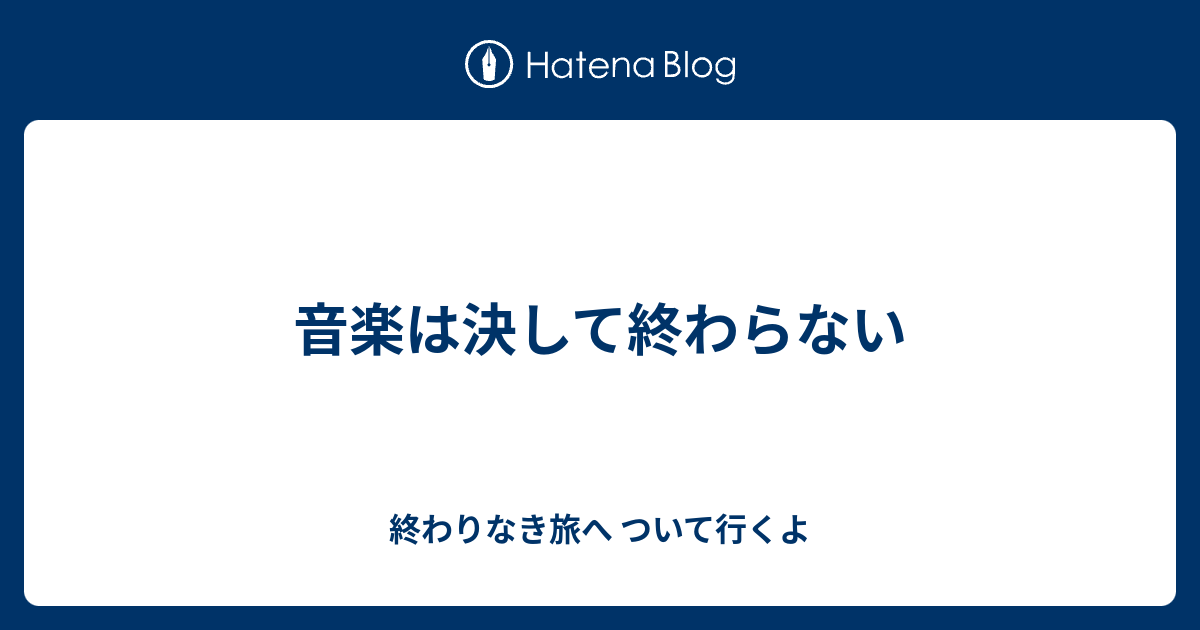 Hatena Blog

音楽は決して終わらない

終わりなき旅へ ついて行くよ